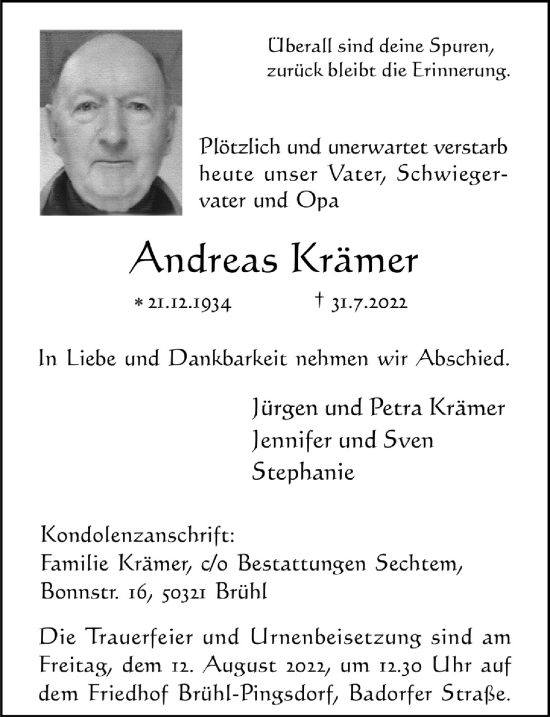 Überall sind deine Spuren,
zurück bleibt die Erinnerung.

Plötzlich und unerwartet verstarb heute unser Vater, Schwiegervater und Opa

Andreas Krämer

* 21.12.1934 † 31.7.2022

In Liebe und Dankbarkeit nehmen wir Abschied.

Jürgen und Petra Krämer
Jennifer und Sven
Stephanie

Kondolenzanschrift:
Familie Krämer, c/o Bestattungen Sechtem,
Bonnstr. 16, 50321 Brühl

Die Trauerfeier und Urnenbeisetzung sind am Freitag, dem 12. August 2022, um 12.30 Uhr auf dem Friedhof Brühl-Pingsdorf, Badorfer Straße.